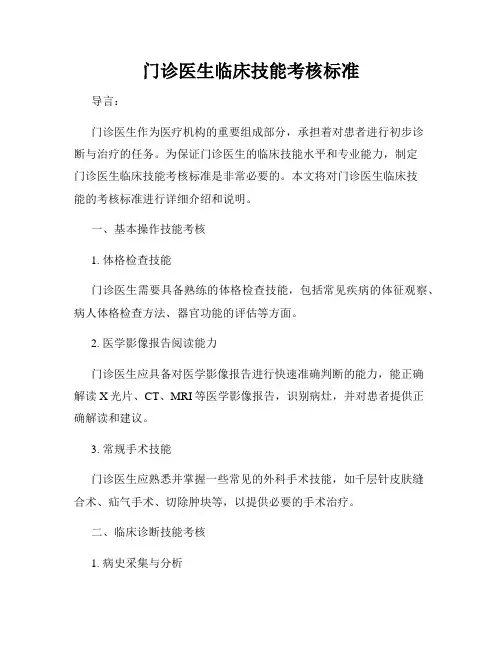 门诊医生临床技能考核标准

导言：

门诊医生作为医疗机构的重要组成部分，承担着对患者进行初步诊断与治疗的任务。为保证门诊医生的临床技能水平和专业能力，制定门诊医生临床技能考核标准是非常必要的。本文将对门诊医生临床技能的考核标准进行详细介绍和说明。

一、基本操作技能考核

1. 体格检查技能

门诊医生需要具备熟练的体格检查技能，包括常见疾病的体征观察、病人体格检查方法、器官功能的评估等方面。

2. 医学影像报告阅读能力

门诊医生应具备对医学影像报告进行快速准确判断的能力，能正确解读 X 光片、CT、MRI 等医学影像报告，识别病灶，并对患者提供正确解读和建议。

3. 常规手术技能

门诊医生应熟悉并掌握一些常见的外科手术技能，如千层针皮肤缝合术、疝气手术、切除肿块等，以提供必要的手术治疗。

二、临床诊断技能考核

1. 病史采集与分析